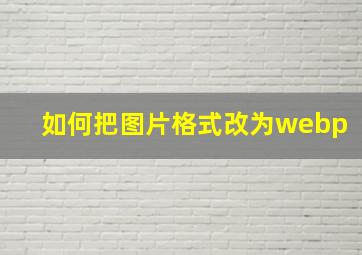 如何把图片格式改为webp